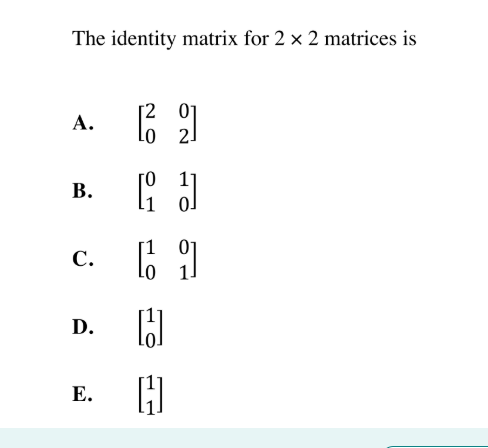 The identity matrix for $2 \times 2$ matrices is

A. $\begin{bmatrix} 2 & 0 \\ 0 & 2 \end{bmatrix}$

B. $\begin{bmatrix} 0 & 1 \\ 1 & 0 \end{bmatrix}$

C. $\begin{bmatrix} 1 & 0 \\ 0 & 1 \end{bmatrix}$

D. $\begin{bmatrix} 1 \\ 0 \end{bmatrix}$

E. $\begin{bmatrix} 1 \\ 1 \end{bmatrix}$